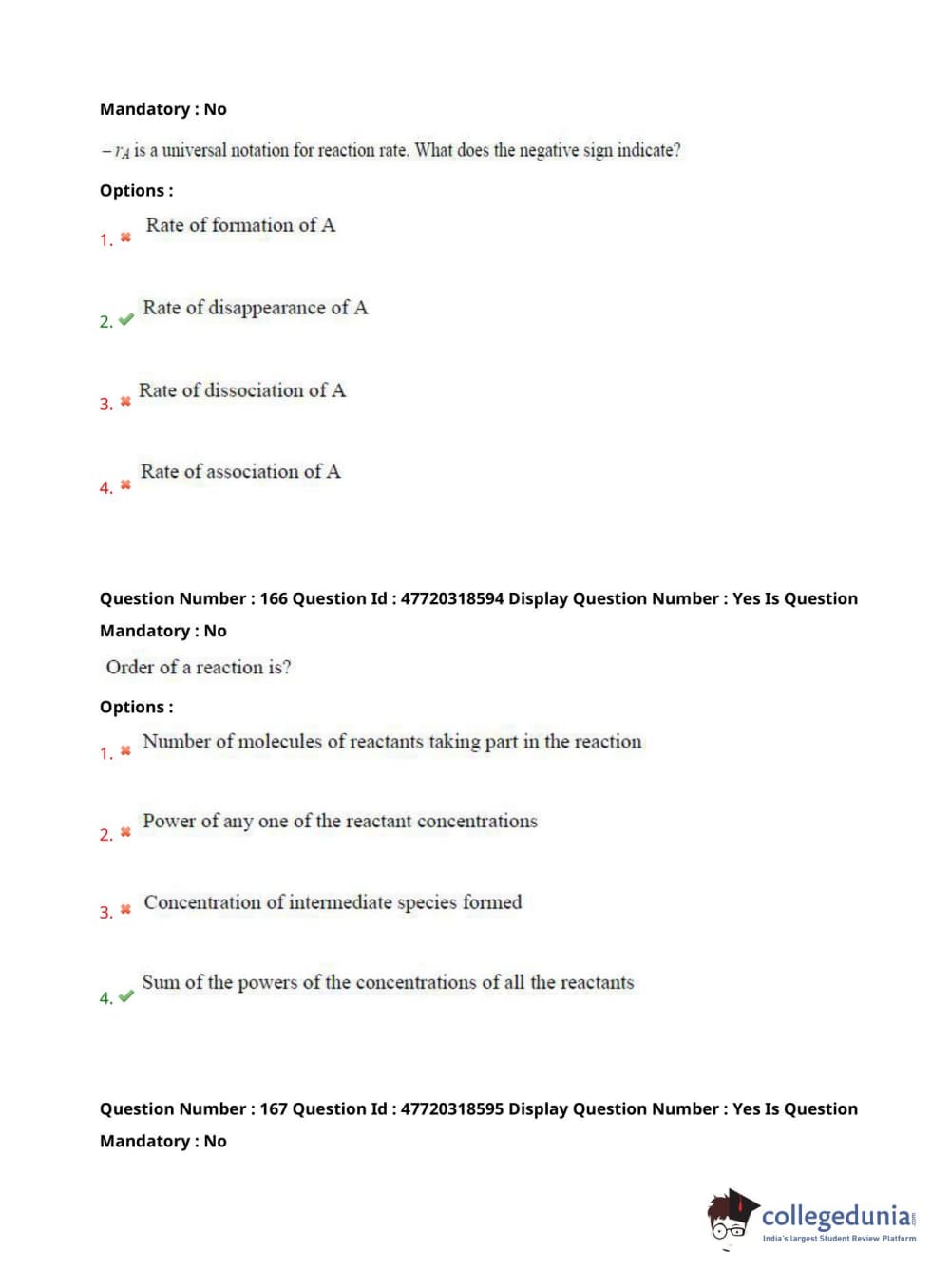 Mandatory : No

$-r_A$ is a universal notation for reaction rate. What does the negative sign indicate?

Options :

1. ✖ Rate of formation of A

2. ✔ Rate of disappearance of A

3. ✖ Rate of dissociation of A

4. ✖ Rate of association of A

Question Number : 166 Question Id : 47720318594 Display Question Number : Yes Is Question Mandatory : No

Order of a reaction is?

Options :

1. ✖ Number of molecules of reactants taking part in the reaction

2. ✖ Power of any one of the reactant concentrations

3. ✖ Concentration of intermediate species formed

4. ✔ Sum of the powers of the concentrations of all the reactants

Question Number : 167 Question Id : 47720318595 Display Question Number : Yes Is Question Mandatory : No

collegedunia.com
India's largest Student Review Platform